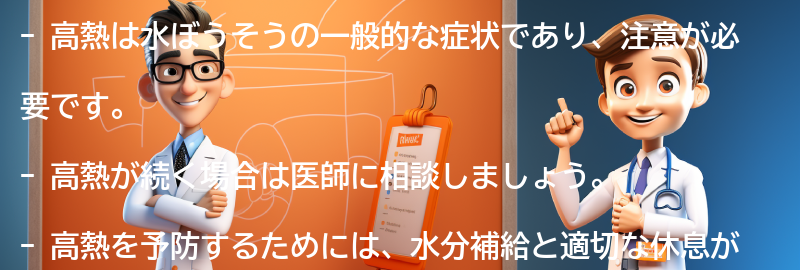 - 高熱は水ぼうそうの一般的な症状であり、注意が必要です。

- 高熱が続く場合は医師に相談しましょう。

- 高熱を予防するためには、水分補給と適切な休息が